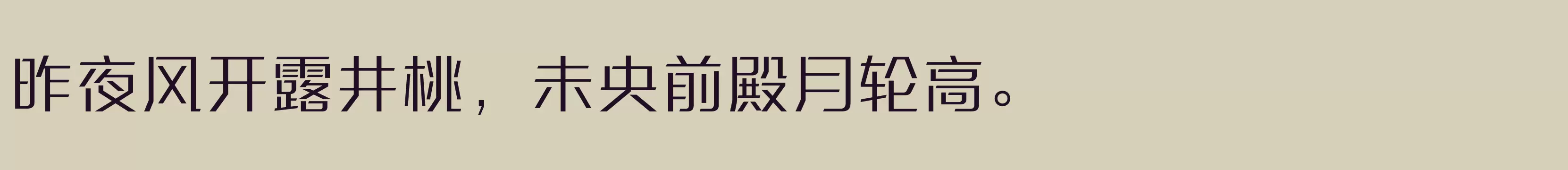 昨夜风开露井桃，未央前殿月轮高。